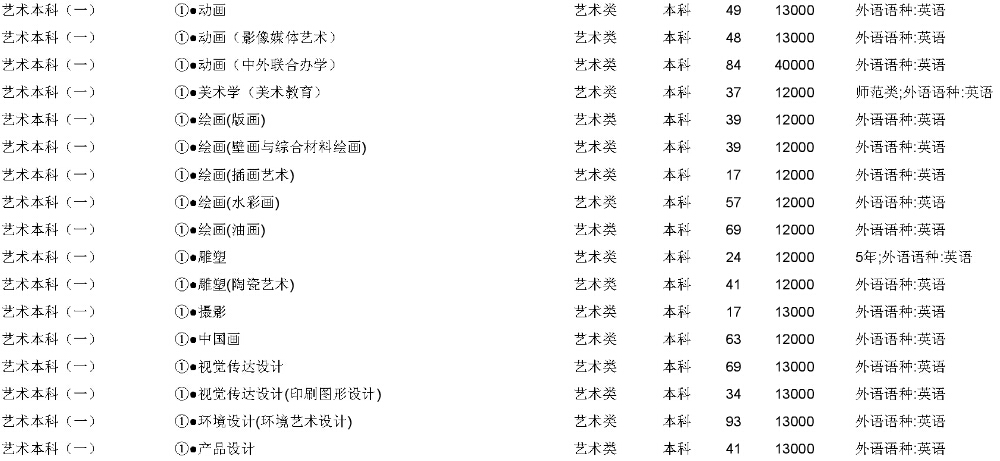 | 艺术本科（一） | ①●动画 | 艺术类 | 本科 | 49 | 13000 | 外语语种:英语 |
|---|---|---|---|---|---|---|
| 艺术本科（一） | ①●动画（影像媒体艺术） | 艺术类 | 本科 | 48 | 13000 | 外语语种:英语 |
| 艺术本科（一） | ①●动画（中外联合办学） | 艺术类 | 本科 | 84 | 40000 | 外语语种:英语 |
| 艺术本科（一） | ①●美术学（美术教育） | 艺术类 | 本科 | 37 | 12000 | 师范类;外语语种:英语 |
| 艺术本科（一） | ①●绘画(版画) | 艺术类 | 本科 | 39 | 12000 | 外语语种:英语 |
| 艺术本科（一） | ①●绘画(壁画与综合材料绘画) | 艺术类 | 本科 | 39 | 12000 | 外语语种:英语 |
| 艺术本科（一） | ①●绘画(插画艺术) | 艺术类 | 本科 | 17 | 12000 | 外语语种:英语 |
| 艺术本科（一） | ①●绘画(水彩画) | 艺术类 | 本科 | 57 | 12000 | 外语语种:英语 |
| 艺术本科（一） | ①●绘画(油画) | 艺术类 | 本科 | 69 | 12000 | 外语语种:英语 |
| 艺术本科（一） | ①●雕塑 | 艺术类 | 本科 | 24 | 12000 | 5年;外语语种:英语 |
| 艺术本科（一） | ①●雕塑(陶瓷艺术) | 艺术类 | 本科 | 41 | 12000 | 外语语种:英语 |
| 艺术本科（一） | ①●摄影 | 艺术类 | 本科 | 17 | 13000 | 外语语种:英语 |
| 艺术本科（一） | ①●中国画 | 艺术类 | 本科 | 63 | 12000 | 外语语种:英语 |
| 艺术本科（一） | ①●视觉传达设计 | 艺术类 | 本科 | 69 | 13000 | 外语语种:英语 |
| 艺术本科（一） | ①●视觉传达设计(印刷图形设计) | 艺术类 | 本科 | 34 | 13000 | 外语语种:英语 |
| 艺术本科（一） | ①●环境设计(环境艺术设计) | 艺术类 | 本科 | 93 | 13000 | 外语语种:英语 |
| 艺术本科（一） | ①●产品设计 | 艺术类 | 本科 | 41 | 13000 | 外语语种:英语 |